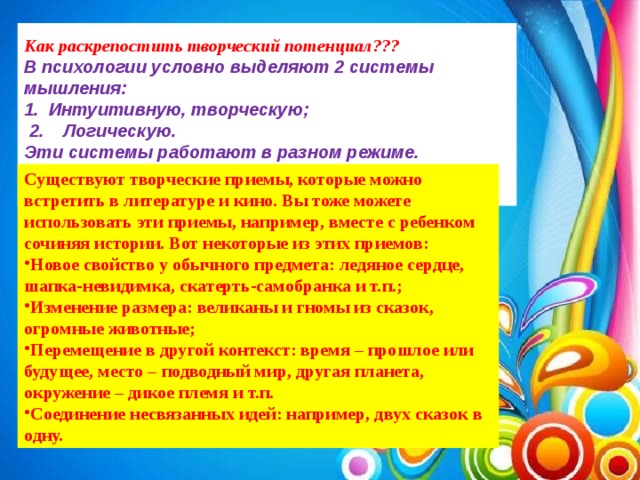 Как раскрепостить творческий потенциал???
В психологии условно выделяют 2 системы мышления:
1. Интуитивную, творческую;
2. Логическую.
Эти системы работают в разном режиме.

Существуют творческие приемы, которые можно встретить в литературе и кино. Вы тоже можете использовать эти приемы, например, вместе с ребенком сочиняя истории. Вот некоторые из этих приемов:
•Новое свойство у обычного предмета: ледяное сердце, шапка-невидимка, скатерть-самобранка и т.п.;
•Изменение размера: великаны и гномы из сказок, огромные животные;
•Перемещение в другой контекст: время – прошлое или будущее, место – подводный мир, другая планета, окружение – дикое племя и т.п.
•Соединение несвязанных идей: например, двух сказок в одну.